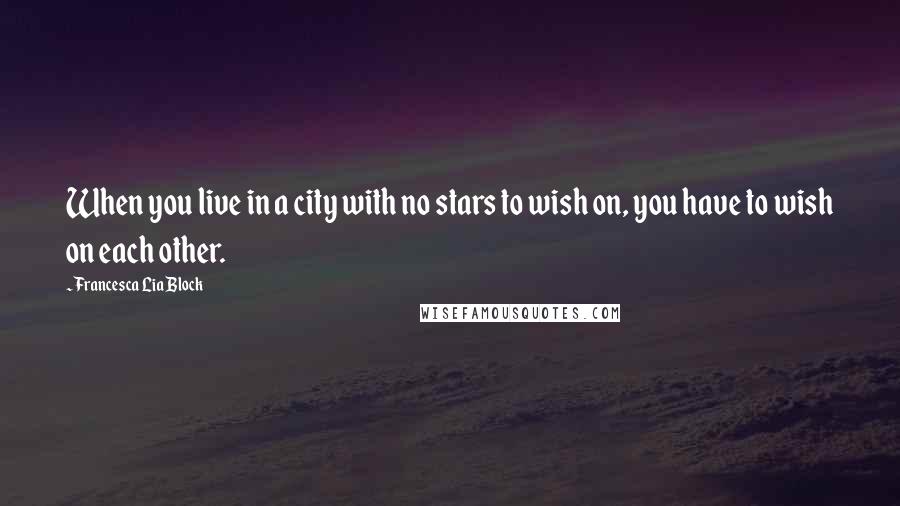 When you live in a city with no stars to wish on, you have to wish on each other.

- Francesca Lia Block

WISEFAMOUSQUOTES.COM